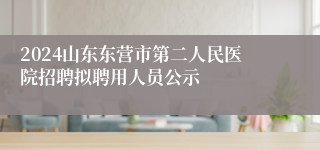 2024山东东营市第二人民医院招聘拟聘用人员公示